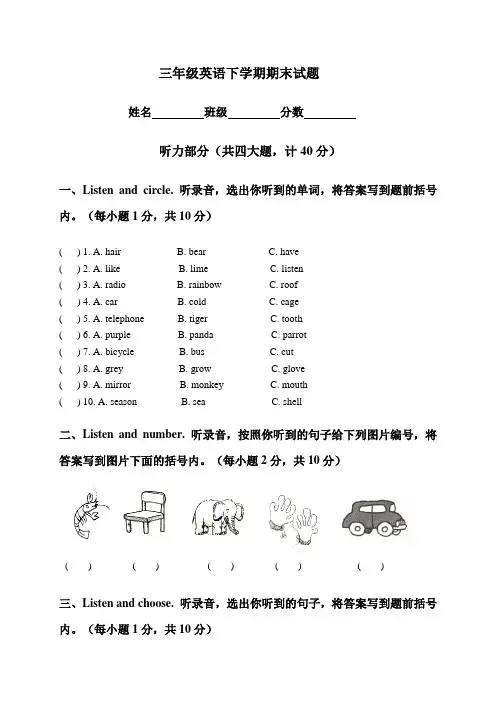 三年级英语下学期期末试题

姓名________班级________分数________

听力部分（共四大题，计 40 分）

一、Listen and circle. 听录音，选出你听到的单词，将答案写到题前括号内。（每小题 1 分，共 10 分）

(　) 1. A. hair　B. bear　C. have
(　) 2. A. like　B. lime　C. listen
(　) 3. A. radio　B. rainbow　C. roof
(　) 4. A. car　B. cold　C. cage
(　) 5. A. telephone　B. tiger　C. tooth
(　) 6. A. purple　B. panda　C. parrot
(　) 7. A. bicycle　B. bus　C. cut
(　) 8. A. grey　B. grow　C. glove
(　) 9. A. mirror　B. monkey　C. mouth
(　) 10. A. season　B. sea　C. shell

二、Listen and number. 听录音，按照你听到的句子给下列图片编号，将答案写到图片下面的括号内。（每小题 2 分，共 10 分）

(　)　(　)　(　)　(　)　(　)

三、Listen and choose. 听录音，选出你听到的句子，将答案写到题前括号内。（每小题 1 分，共 10 分）